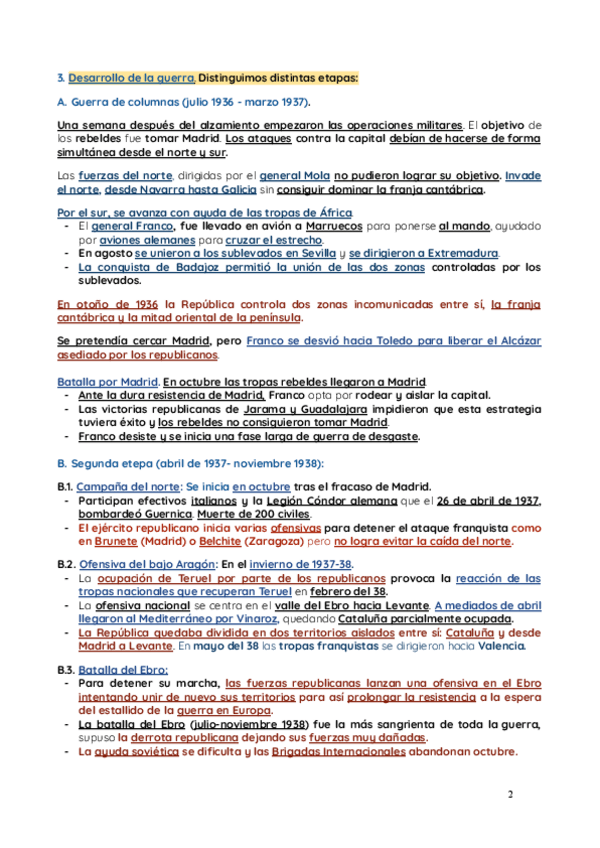 3. Desarrollo de la guerra. Distinguimos distintas etapas:

A. Guerra de columnas (julio 1936 - marzo 1937).

Una semana después del alzamiento empezaron las operaciones militares. El objetivo de los rebeldes fue tomar Madrid. Los ataques contra la capital debían de hacerse de forma simultánea desde el norte y sur.

Las fuerzas del norte, dirigidas por el general Mola no pudieron lograr su objetivo. Invade el norte, desde Navarra hasta Galicia sin conseguir dominar la franja cantábrica.

Por el sur, se avanza con ayuda de las tropas de África.
- El general Franco, fue llevado en avión a Marruecos para ponerse al mando, ayudado por aviones alemanes para cruzar el estrecho.
- En agosto se unieron a los sublevados en Sevilla y se dirigieron a Extremadura.
- La conquista de Badajoz permitió la unión de las dos zonas controladas por los sublevados.

En otoño de 1936 la República controla dos zonas incomunicadas entre sí, la franja cantábrica y la mitad oriental de la península.

Se pretendía cercar Madrid, pero Franco se desvió hacia Toledo para liberar el Alcázar asediado por los republicanos.

Batalla por Madrid. En octubre las tropas rebeldes llegaron a Madrid.
- Ante la dura resistencia de Madrid, Franco opta por rodear y aislar la capital.
- Las victorias republicanas de Jarama y Guadalajara impidieron que esta estrategia tuviera éxito y los rebeldes no consiguieron tomar Madrid.
- Franco desiste y se inicia una fase larga de guerra de desgaste.

B. Segunda etepa (abril de 1937- noviembre 1938):

B.1. Campaña del norte: Se inicia en octubre tras el fracaso de Madrid.
- Participan efectivos italianos y la Legión Cóndor alemana que el 26 de abril de 1937, bombardeó Guernica. Muerte de 200 civiles.
- El ejército republicano inicia varias ofensivas para detener el ataque franquista como en Brunete (Madrid) o Belchite (Zaragoza) pero no logra evitar la caída del norte.

B.2. Ofensiva del bajo Aragón: En el invierno de 1937-38.
- La ocupación de Teruel por parte de los republicanos provoca la reacción de las tropas nacionales que recuperan Teruel en febrero del 38.
- La ofensiva nacional se centra en el valle del Ebro hacia Levante. A mediados de abril llegaron al Mediterráneo por Vinaroz, quedando Cataluña parcialmente ocupada.
- La República quedaba dividida en dos territorios aislados entre sí: Cataluña y desde Madrid a Levante. En mayo del 38 las tropas franquistas se dirigieron hacia Valencia.

B.3. Batalla del Ebro:
- Para detener su marcha, las fuerzas republicanas lanzan una ofensiva en el Ebro intentando unir de nuevo sus territorios para así prolongar la resistencia a la espera del estallido de la guerra en Europa.
- La batalla del Ebro (julio-noviembre 1938) fue la más sangrienta de toda la guerra, supuso la derrota republicana dejando sus fuerzas muy dañadas.
- La ayuda soviética se dificulta y las Brigadas Internacionales abandonan octubre.

2